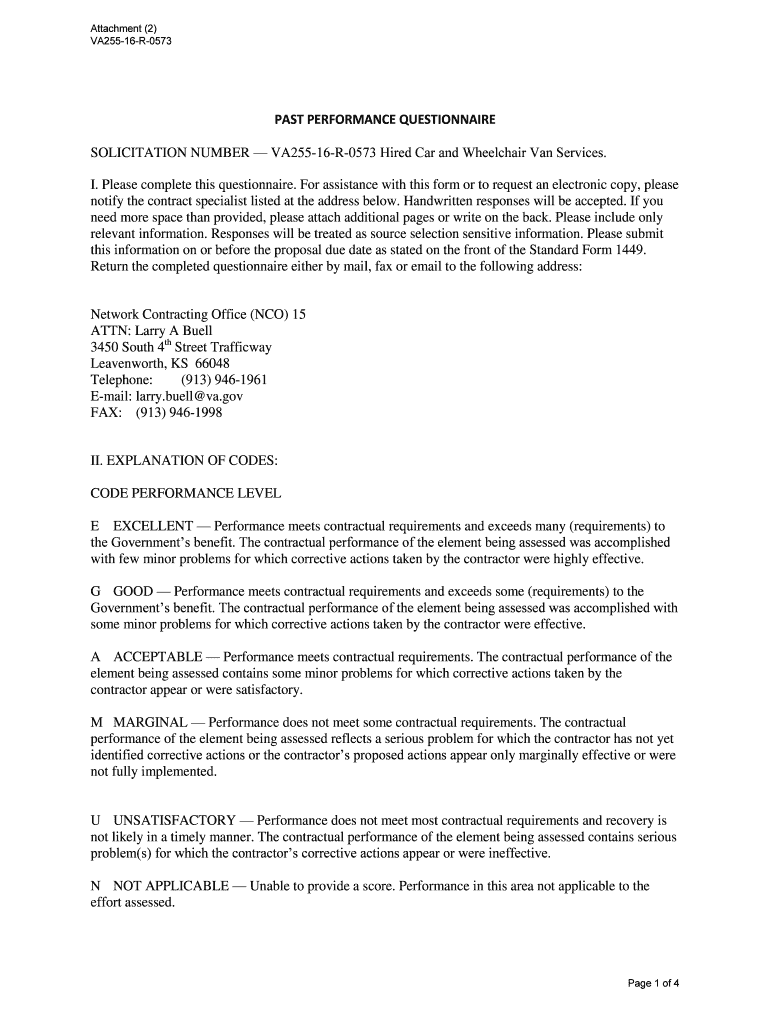 Attachment (2)
VA255-16-R-0573

PAST PERFORMANCE QUESTIONNAIRE

SOLICITATION NUMBER — VA255-16-R-0573 Hired Car and Wheelchair Van Services.

I. Please complete this questionnaire. For assistance with this form or to request an electronic copy, please notify the contract specialist listed at the address below. Handwritten responses will be accepted. If you need more space than provided, please attach additional pages or write on the back. Please include only relevant information. Responses will be treated as source selection sensitive information. Please submit this information on or before the proposal due date as stated on the front of the Standard Form 1449. Return the completed questionnaire either by mail, fax or email to the following address:

Network Contracting Office (NCO) 15
ATTN: Larry A Buell
3450 South 4$^{th}$ Street Trafficway
Leavenworth, KS 66048
Telephone: (913) 946-1961
E-mail: larry.buell@va.gov
FAX: (913) 946-1998

II. EXPLANATION OF CODES:

CODE PERFORMANCE LEVEL

E EXCELLENT — Performance meets contractual requirements and exceeds many (requirements) to the Government's benefit. The contractual performance of the element being assessed was accomplished with few minor problems for which corrective actions taken by the contractor were highly effective.

G GOOD — Performance meets contractual requirements and exceeds some (requirements) to the Government's benefit. The contractual performance of the element being assessed was accomplished with some minor problems for which corrective actions taken by the contractor were effective.

A ACCEPTABLE — Performance meets contractual requirements. The contractual performance of the element being assessed contains some minor problems for which corrective actions taken by the contractor appear or were satisfactory.

M MARGINAL — Performance does not meet some contractual requirements. The contractual performance of the element being assessed reflects a serious problem for which the contractor has not yet identified corrective actions or the contractor's proposed actions appear only marginally effective or were not fully implemented.

U UNSATISFACTORY — Performance does not meet most contractual requirements and recovery is not likely in a timely manner. The contractual performance of the element being assessed contains serious problem(s) for which the contractor's corrective actions appear or were ineffective.

N NOT APPLICABLE — Unable to provide a score. Performance in this area not applicable to the effort assessed.

Page 1 of 4